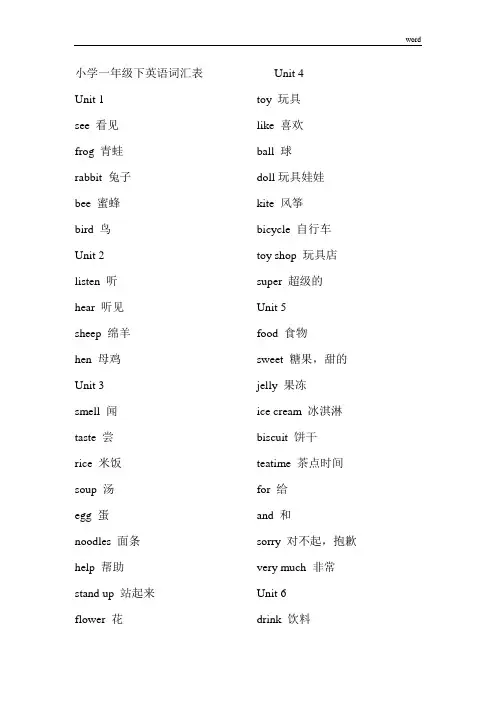 word

小学一年级下英语词汇表

Unit 1

see 看见

frog 青蛙

rabbit 兔子

bee 蜜蜂

bird 鸟

Unit 2

listen 听

hear 听见

sheep 绵羊

hen 母鸡

Unit 3

smell 闻

taste 尝

rice 米饭

soup 汤

egg 蛋

noodles 面条

help 帮助

stand up 站起来

flower 花

Unit 4

toy 玩具

like 喜欢

ball 球

doll 玩具娃娃

kite 风筝

bicycle 自行车

toy shop 玩具店

super 超级的

Unit 5

food 食物

sweet 糖果，甜的

jelly 果冻

ice cream 冰淇淋

biscuit 饼干

teatime 茶点时间

for 给

and 和

sorry 对不起，抱歉

very much 非常

Unit 6

drink 饮料